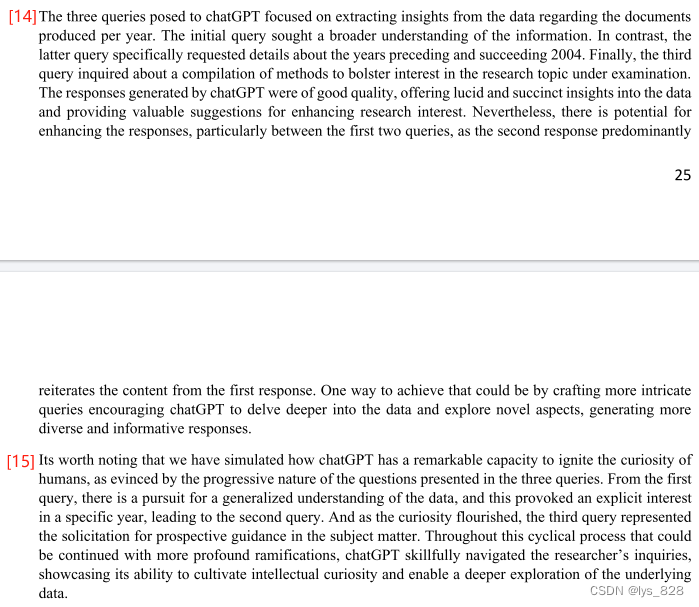 [14] The three queries posed to chatGPT focused on extracting insights from the data regarding the documents produced per year. The initial query sought a broader understanding of the information. In contrast, the latter query specifically requested details about the years preceding and succeeding 2004. Finally, the third query inquired about a compilation of methods to bolster interest in the research topic under examination. The responses generated by chatGPT were of good quality, offering lucid and succinct insights into the data and providing valuable suggestions for enhancing research interest. Nevertheless, there is potential for enhancing the responses, particularly between the first two queries, as the second response predominantly

25

reiterates the content from the first response. One way to achieve that could be by crafting more intricate queries encouraging chatGPT to delve deeper into the data and explore novel aspects, generating more diverse and informative responses.

[15] Its worth noting that we have simulated how chatGPT has a remarkable capacity to ignite the curiosity of humans, as evinced by the progressive nature of the questions presented in the three queries. From the first query, there is a pursuit for a generalized understanding of the data, and this provoked an explicit interest in a specific year, leading to the second query. And as the curiosity flourished, the third query represented the solicitation for prospective guidance in the subject matter. Throughout this cyclical process that could be continued with more profound ramifications, chatGPT skillfully navigated the researcher's inquiries, showcasing its ability to cultivate intellectual curiosity and enable a deeper exploration of the underlying data.

CSDN @lys_828